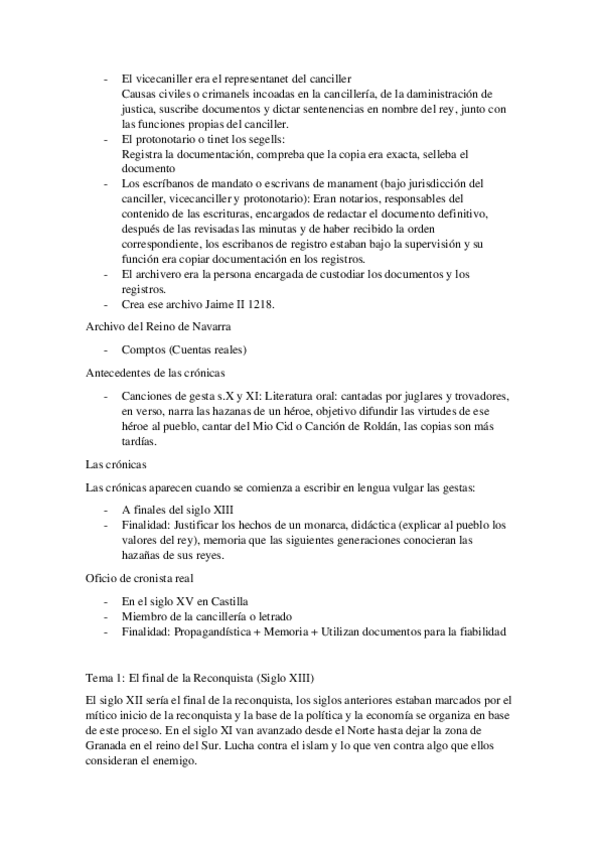 - El vicecaniller era el representanet del canciller
Causas civiles o crimanels incoadas en la cancillería, de la daministración de justica, suscribe documentos y dictar sentenencias en nombre del rey, junto con las funciones propias del canciller.
- El protonotario o tinet los segells:
Registra la documentación, compreba que la copia era exacta, selleba el documento
- Los escríbanos de mandato o escrivans de manament (bajo jurisdicción del canciller, vicecanciller y protonotario): Eran notarios, responsables del contenido de las escrituras, encargados de redactar el documento definitivo, después de las revisadas las minutas y de haber recibido la orden correspondiente, los escribanos de registro estaban bajo la supervisión y su función era copiar documentación en los registros.
- El archivero era la persona encargada de custodiar los documentos y los registros.
- Crea ese archivo Jaime II 1218.

Archivo del Reino de Navarra

- Comptos (Cuentas reales)

Antecedentes de las crónicas

- Canciones de gesta s.X y XI: Literatura oral: cantadas por juglares y trovadores, en verso, narra las hazanas de un héroe, objetivo difundir las virtudes de ese héroe al pueblo, cantar del Mio Cid o Canción de Roldán, las copias son más tardías.

Las crónicas

Las crónicas aparecen cuando se comienza a escribir en lengua vulgar las gestas:

- A finales del siglo XIII
- Finalidad: Justificar los hechos de un monarca, didáctica (explicar al pueblo los valores del rey), memoria que las siguientes generaciones conocieran las hazañas de sus reyes.

Oficio de cronista real

- En el siglo XV en Castilla
- Miembro de la cancillería o letrado
- Finalidad: Propagandística + Memoria + Utilizan documentos para la fiabilidad

Tema 1: El final de la Reconquista (Siglo XIII)

El siglo XII sería el final de la reconquista, los siglos anteriores estaban marcados por el mítico inicio de la reconquista y la base de la política y la economía se organiza en base de este proceso. En el siglo XI van avanzado desde el Norte hasta dejar la zona de Granada en el reino del Sur. Lucha contra el islam y lo que ven contra algo que ellos consideran el enemigo.